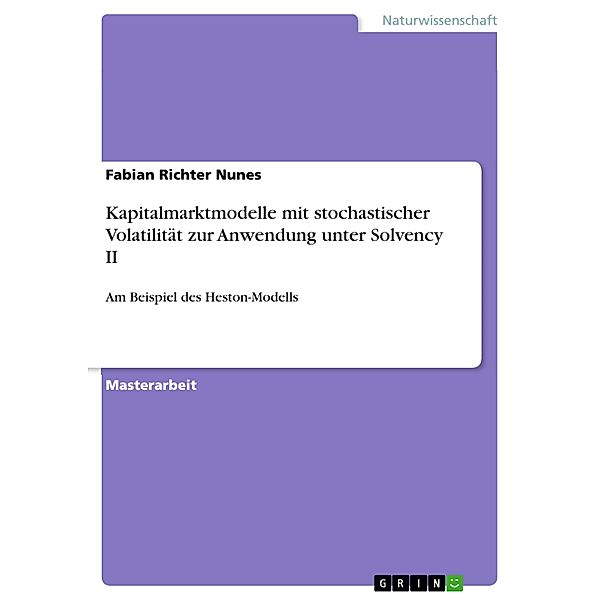 Naturwissenschaft

Fabian Richter Nunes

Kapitalmarktmodelle mit stochastischer Volatilität zur Anwendung unter Solvency II

Am Beispiel des Heston-Modells

Masterarbeit

GRIN